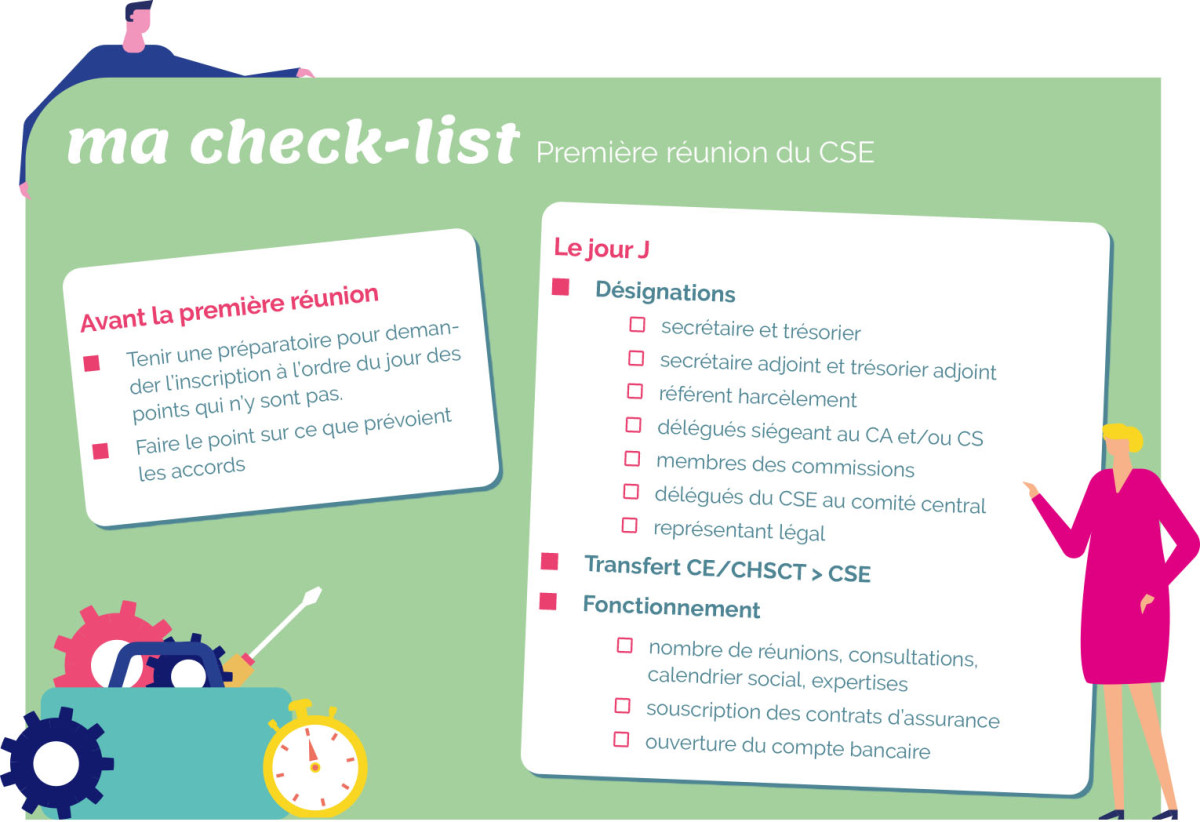 ma check-list Première réunion du CSE

Avant la première réunion

Tenir une préparatoire pour demander l'inscription à l'ordre du jour des points qui n'y sont pas.

Faire le point sur ce que prévoient les accords

Le jour J

Désignations

secrétaire et trésorier

secrétaire adjoint et trésorier adjoint

référent harcèlement

délégués siégeant au CA et/ou CS

membres des commissions

délégués du CSE au comité central

représentant légal

Transfert CE/CHSCT > CSE

Fonctionnement

nombre de réunions, consultations, calendrier social, expertises

souscription des contrats d'assurance

ouverture du compte bancaire